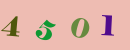 4 5 0 1